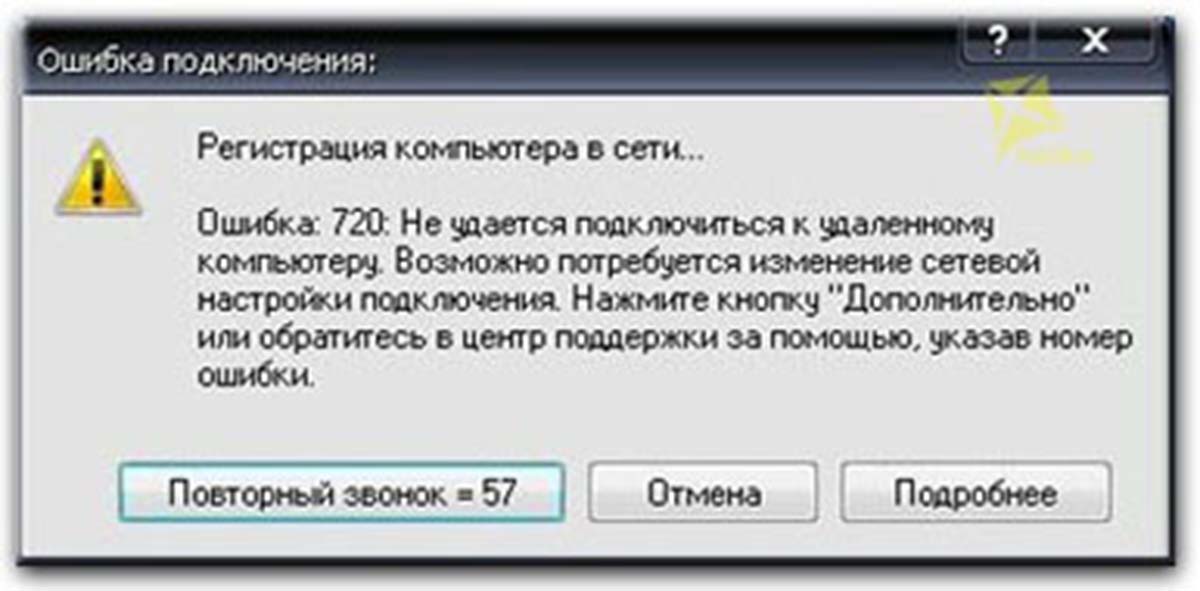 Ошибка подключения:

?

X

Регистрация компьютера в сети...

Ошибка: 720: Не удается подключиться к удаленному компьютеру. Возможно потребуется изменение сетевой настройки подключения. Нажмите кнопку "Дополнительно" или обратитесь в центр поддержки за помощью, указав номер ошибки.

Повторный звонок = 57

Отмена

Подробнее